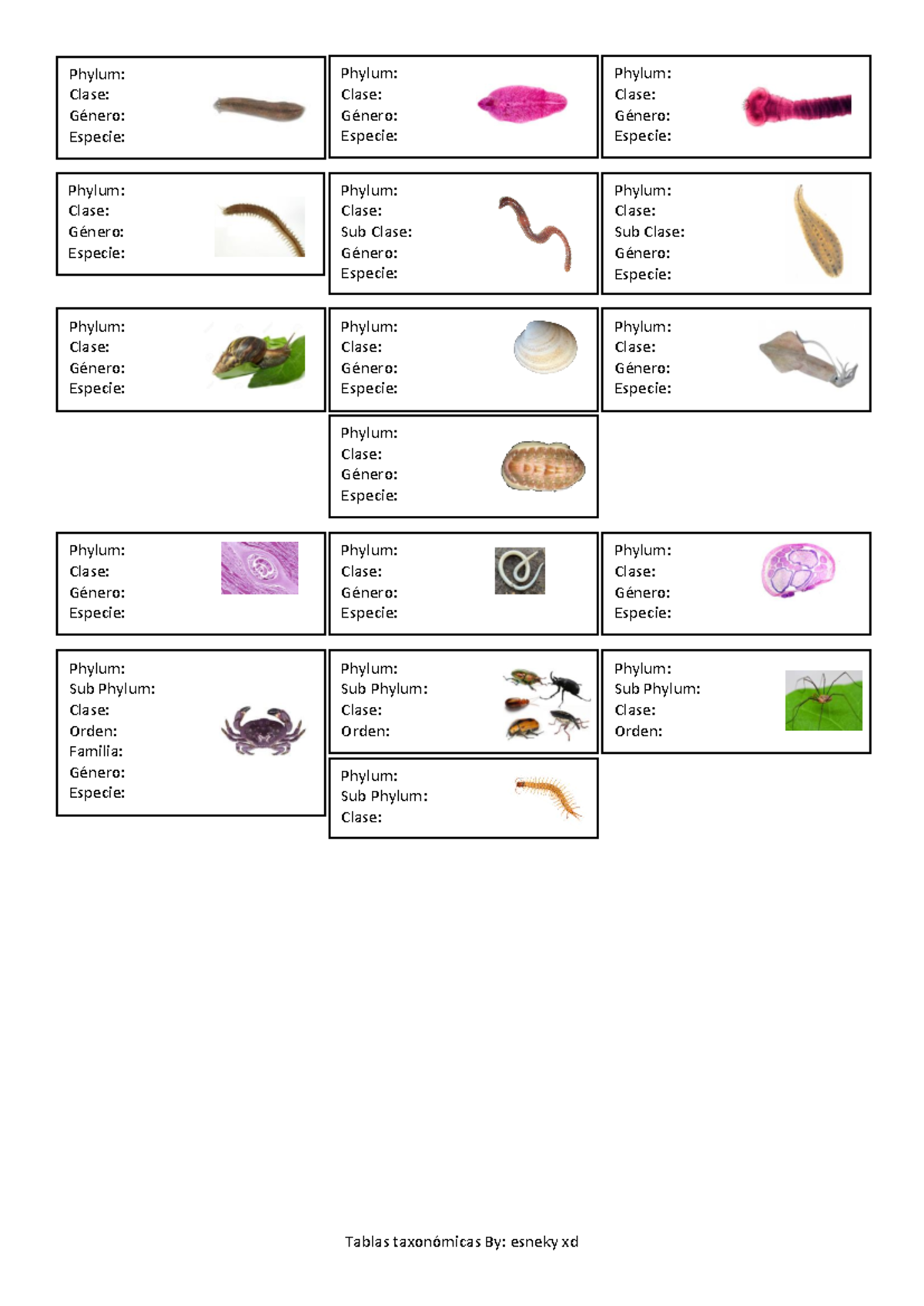 Phylum:
Clase:
Género:
Especie:

Phylum:
Clase:
Género:
Especie:

Phylum:
Clase:
Género:
Especie:

Phylum:
Clase:
Género:
Especie:

Phylum:
Clase:
Sub Clase:
Género:
Especie:

Phylum:
Clase:
Sub Clase:
Género:
Especie:

Phylum:
Clase:
Género:
Especie:

Phylum:
Clase:
Género:
Especie:

Phylum:
Clase:
Género:
Especie:

Phylum:
Clase:
Género:
Especie:

Phylum:
Clase:
Género:
Especie:

Phylum:
Clase:
Género:
Especie:

Phylum:
Clase:
Género:
Especie:

Phylum:
Sub Phylum:
Clase:
Orden:
Familia:
Género:
Especie:

Phylum:
Sub Phylum:
Clase:
Orden:

Phylum:
Sub Phylum:
Clase:
Orden:

Phylum:
Sub Phylum:
Clase:

Tablas taxonómicas By: esneky xd